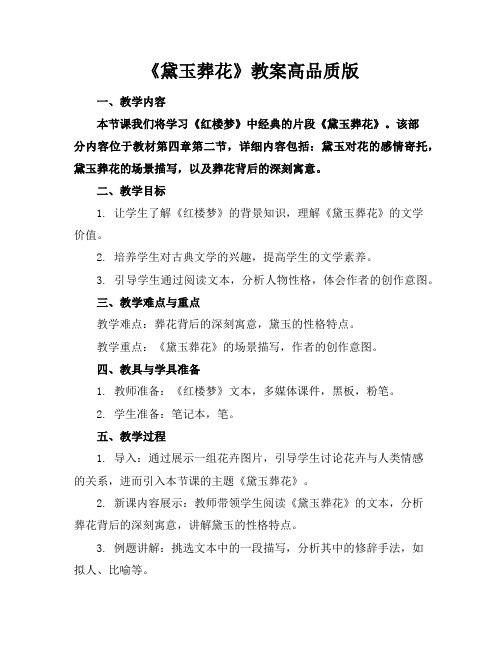 《黛玉葬花》教案高品质版

一、教学内容

本节课我们将学习《红楼梦》中经典的片段《黛玉葬花》。该部分内容位于教材第四章第二节，详细内容包括：黛玉对花的感情寄托，黛玉葬花的场景描写，以及葬花背后的深刻寓意。

二、教学目标

1. 让学生了解《红楼梦》的背景知识，理解《黛玉葬花》的文学价值。

2. 培养学生对古典文学的兴趣，提高学生的文学素养。

3. 引导学生通过阅读文本，分析人物性格，体会作者的创作意图。

三、教学难点与重点

教学难点：葬花背后的深刻寓意，黛玉的性格特点。

教学重点：《黛玉葬花》的场景描写，作者的创作意图。

四、教具与学具准备

1. 教师准备：《红楼梦》文本，多媒体课件，黑板，粉笔。

2. 学生准备：笔记本，笔。

五、教学过程

1. 导入：通过展示一组花卉图片，引导学生讨论花卉与人类情感的关系，进而引入本节课的主题《黛玉葬花》。

2. 新课内容展示：教师带领学生阅读《黛玉葬花》的文本，分析葬花背后的深刻寓意，讲解黛玉的性格特点。

3. 例题讲解：挑选文本中的一段描写，分析其中的修辞手法，如拟人、比喻等。